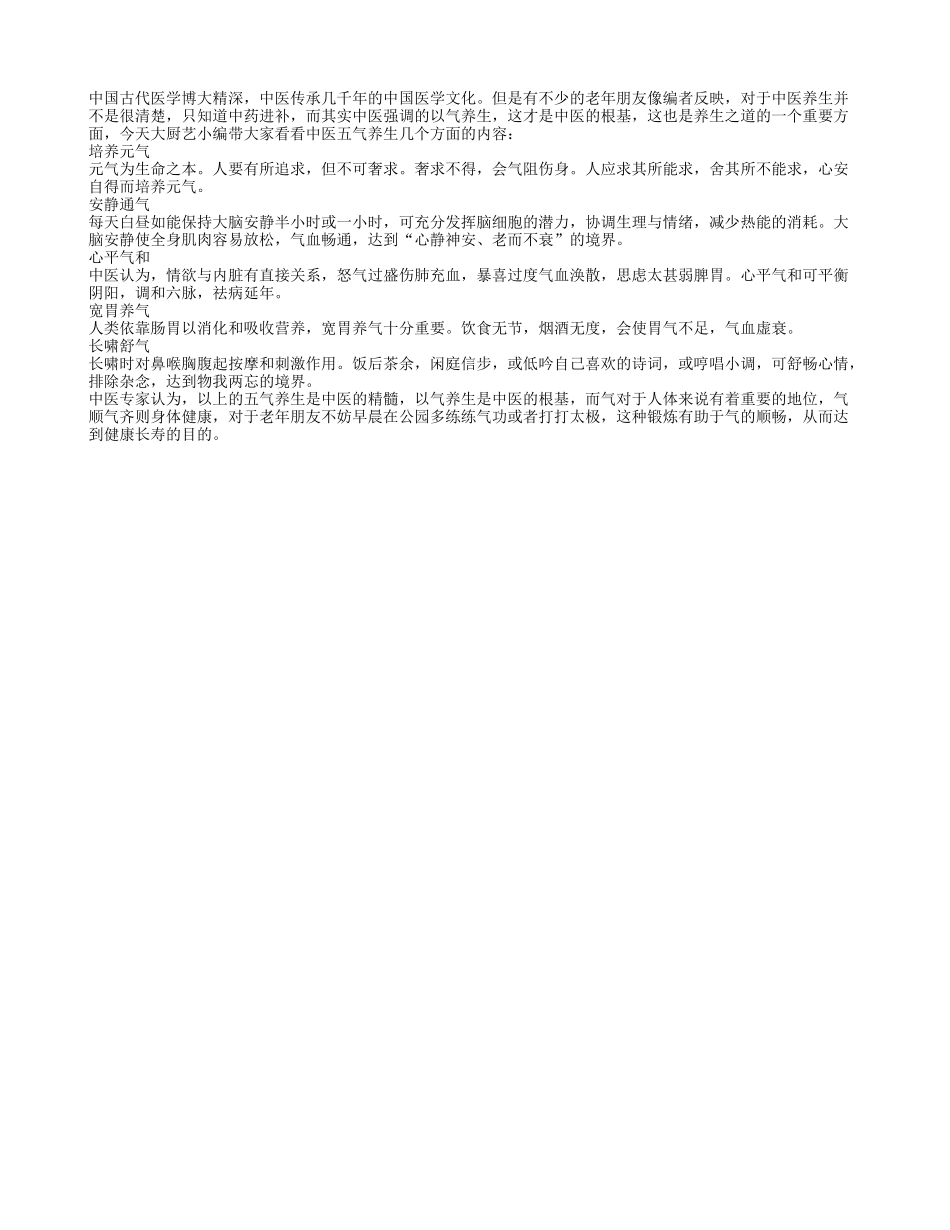 中国古代医学博大精深，中医传承几千年的中国医学文化。但是有不少的老年朋友像编者反映，对于中医养生并不是很清楚，只知道中药进补，而其实中医强调的以气养生，这才是中医的根基，这也是养生之道的一个重要方面，今天大厨艺小编带大家看看中医五气养生几个方面的内容：
培养元气
元气为生命之本。人要有所追求，但不可奢求。奢求不得，会气阻伤身。人应求其所能求，舍其所不能求，心安自得而培养元气。
安静通气
每天白昼如能保持大脑安静半小时或一小时，可充分发挥脑细胞的潜力，协调生理与情绪，减少热能的消耗。大脑安静使全身肌肉容易放松，气血畅通，达到“心静神安、老而不衰”的境界。
心平气和
中医认为，情欲与内脏有直接关系，怒气过盛伤肺充血，暴喜过度气血涣散，思虑太甚弱脾胃。心平气和可平衡阴阳，调和六脉，祛病延年。
宽胃养气
人类依靠肠胃以消化和吸收营养，宽胃养气十分重要。饮食无节，烟酒无度，会使胃气不足，气血虚衰。
长啸舒气
长啸时对鼻喉胸腹起按摩和刺激作用。饭后茶余，闲庭信步，或低吟自己喜欢的诗词，或哼唱小调，可舒畅心情，排除杂念，达到物我两忘的境界。
中医专家认为，以上的五气养生是中医的精髓，以气养生是中医的根基，而气对于人体来说有着重要的地位，气顺气齐则身体健康，对于老年朋友不妨早晨在公园多练练气功或者打打太极，这种锻炼有助于气的顺畅，从而达到健康长寿的目的。